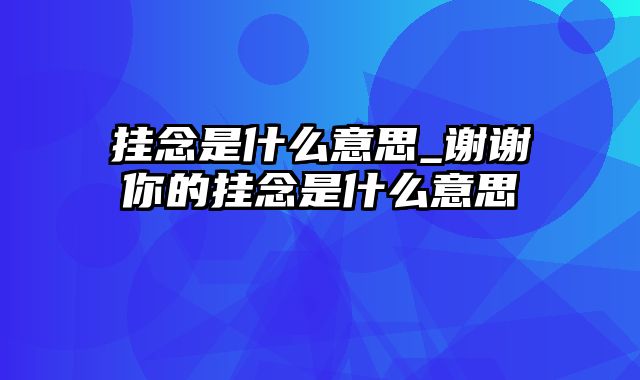 挂念是什么意思_谢谢你的挂念是什么意思